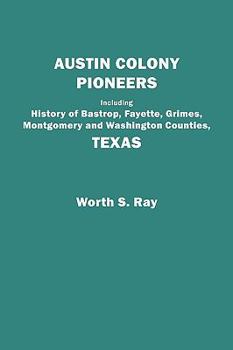 AUSTIN COLONY PIONEERS

Including

History of Bastrop, Fayette, Grimes, Montgomery and Washington Counties,

TEXAS

Worth S. Ray